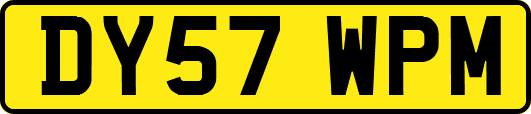 DY57 WPM